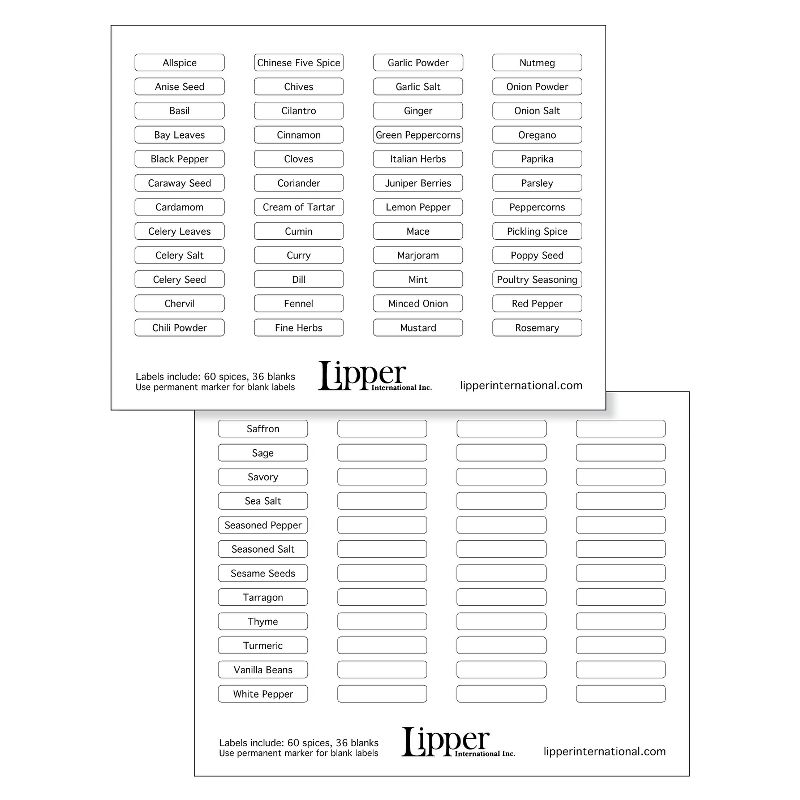 Allspice
Anise Seed
Basil
Bay Leaves
Black Pepper
Caraway Seed
Cardamom
Celery Leaves
Celery Salt
Celery Seed
Chervil
Chili Powder

Chinese Five Spice
Chives
Cilantro
Cinnamon
Cloves
Coriander
Cream of Tartar
Cumin
Curry
Dill
Fennel
Fine Herbs

Garlic Powder
Garlic Salt
Ginger
Green Peppercorns
Italian Herbs
Juniper Berries
Lemon Pepper
Mace
Marjoram
Mint
Minced Onion
Mustard

Nutmeg
Onion Powder
Onion Salt
Oregano
Paprika
Parsley
Peppercorns
Pickling Spice
Poppy Seed
Poultry Seasoning
Red Pepper
Rosemary

Labels include: 60 spices, 36 blanks
Use permanent marker for blank labels

Lipper International Inc.

lipperinternational.com

Saffron
Sage
Savory
Sea Salt
Seasoned Pepper
Seasoned Salt
Sesame Seeds
Tarragon
Thyme
Turmeric
Vanilla Beans
White Pepper

Labels include: 60 spices, 36 blanks
Use permanent marker for blank labels

Lipper International Inc.

lipperinternational.com